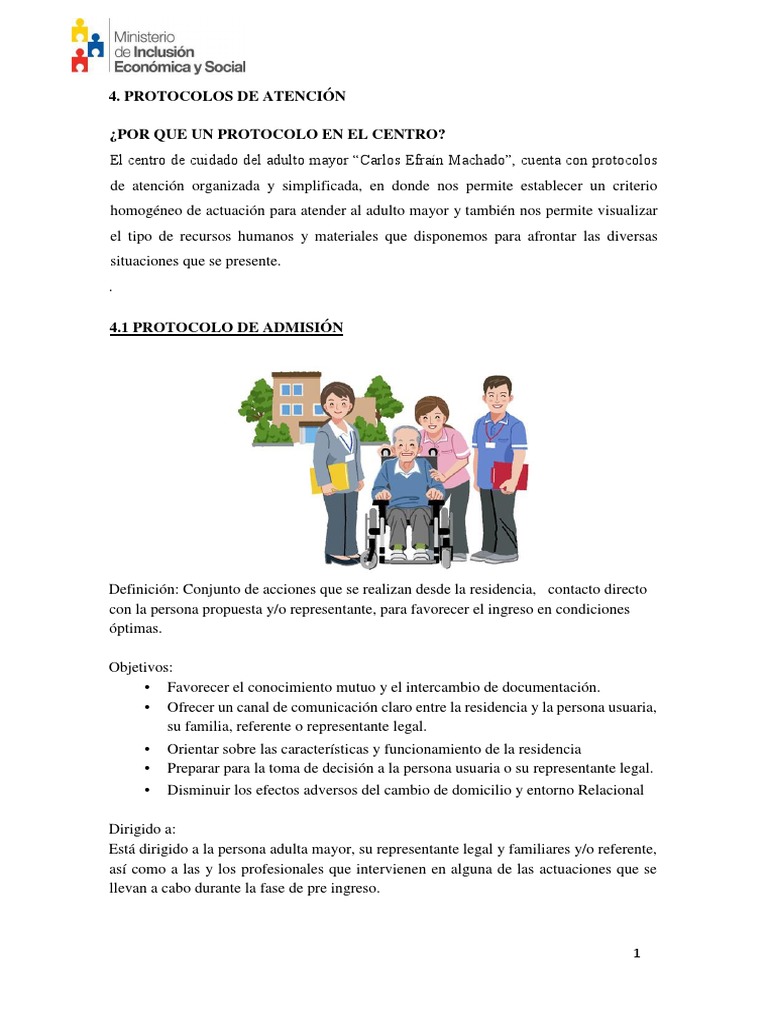 Ministerio de Inclusión Económica y Social

4. PROTOCOLOS DE ATENCIÓN

¿POR QUE UN PROTOCOLO EN EL CENTRO?

El centro de cuidado del adulto mayor "Carlos Efrain Machado", cuenta con protocolos de atención organizada y simplificada, en donde nos permite establecer un criterio homogéneo de actuación para atender al adulto mayor y también nos permite visualizar el tipo de recursos humanos y materiales que disponemos para afrontar las diversas situaciones que se presente.

.

4.1 PROTOCOLO DE ADMISIÓN

Definición: Conjunto de acciones que se realizan desde la residencia, contacto directo con la persona propuesta y/o representante, para favorecer el ingreso en condiciones óptimas.

Objetivos:
• Favorecer el conocimiento mutuo y el intercambio de documentación.
• Ofrecer un canal de comunicación claro entre la residencia y la persona usuaria, su familia, referente o representante legal.
• Orientar sobre las características y funcionamiento de la residencia
• Preparar para la toma de decisión a la persona usuaria o su representante legal.
• Disminuir los efectos adversos del cambio de domicilio y entorno Relacional

Dirigido a:
Está dirigido a la persona adulta mayor, su representante legal y familiares y/o referente, así como a las y los profesionales que intervienen en alguna de las actuaciones que se llevan a cabo durante la fase de pre ingreso.

1